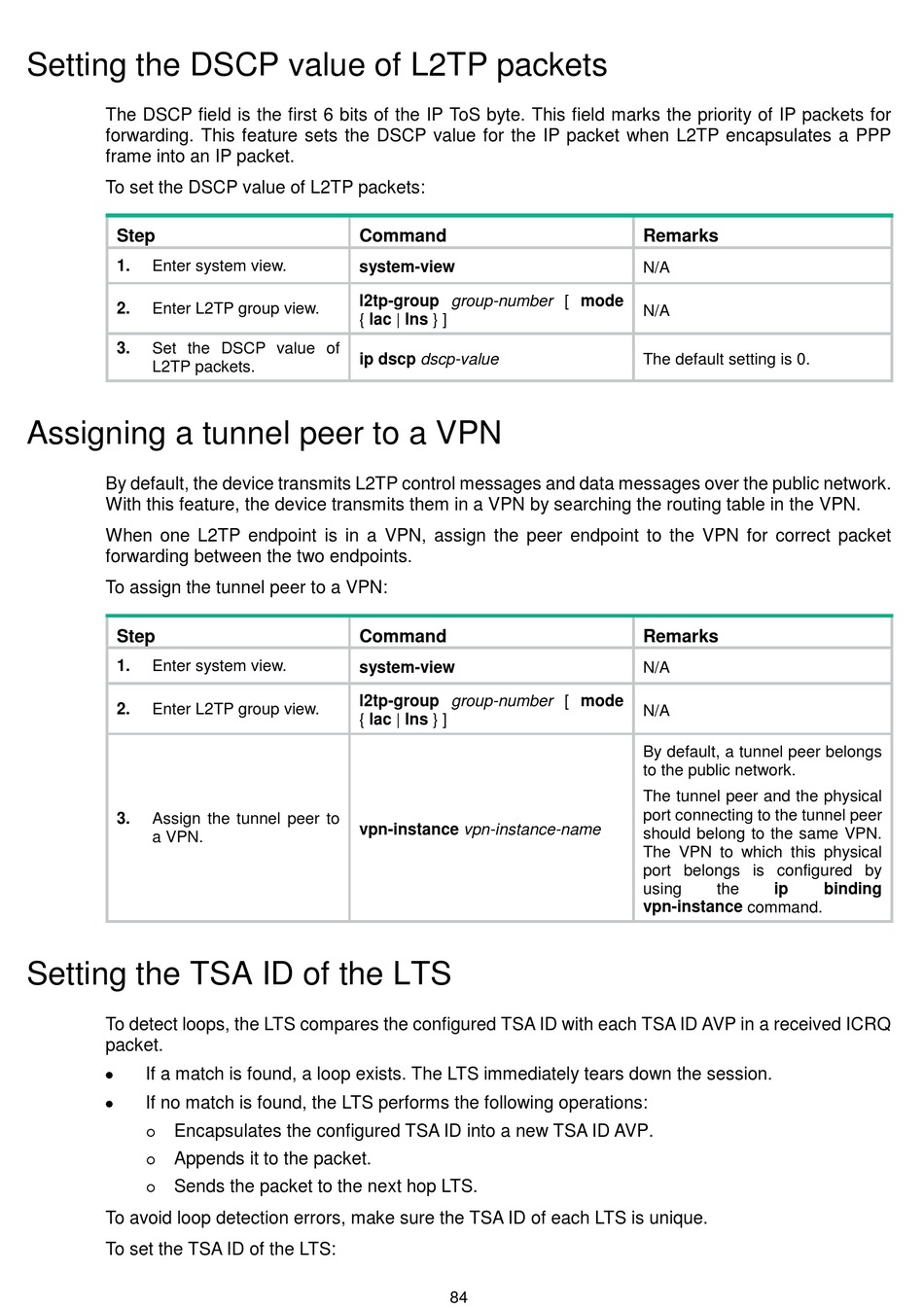 Setting the DSCP value of L2TP packets

The DSCP field is the first 6 bits of the IP ToS byte. This field marks the priority of IP packets for forwarding. This feature sets the DSCP value for the IP packet when L2TP encapsulates a PPP frame into an IP packet.

To set the DSCP value of L2TP packets:

| Step | Command | Remarks |
|---|---|---|
| 1. Enter system view. | system-view | N/A |
| 2. Enter L2TP group view. | l2tp-group group-number [ mode { lac \| lns } ] | N/A |
| 3. Set the DSCP value of L2TP packets. | ip dscp dscp-value | The default setting is 0. |

Assigning a tunnel peer to a VPN

By default, the device transmits L2TP control messages and data messages over the public network. With this feature, the device transmits them in a VPN by searching the routing table in the VPN.

When one L2TP endpoint is in a VPN, assign the peer endpoint to the VPN for correct packet forwarding between the two endpoints.

To assign the tunnel peer to a VPN:

| Step | Command | Remarks |
|---|---|---|
| 1. Enter system view. | system-view | N/A |
| 2. Enter L2TP group view. | l2tp-group group-number [ mode { lac \| lns } ] | N/A |
| 3. Assign the tunnel peer to a VPN. | vpn-instance vpn-instance-name | By default, a tunnel peer belongs to the public network. The tunnel peer and the physical port connecting to the tunnel peer should belong to the same VPN. The VPN to which this physical port belongs is configured by using the ip binding vpn-instance command. |

Setting the TSA ID of the LTS

To detect loops, the LTS compares the configured TSA ID with each TSA ID AVP in a received ICRQ packet.

• If a match is found, a loop exists. The LTS immediately tears down the session.
• If no match is found, the LTS performs the following operations:
  ○ Encapsulates the configured TSA ID into a new TSA ID AVP.
  ○ Appends it to the packet.
  ○ Sends the packet to the next hop LTS.

To avoid loop detection errors, make sure the TSA ID of each LTS is unique.

To set the TSA ID of the LTS:

84